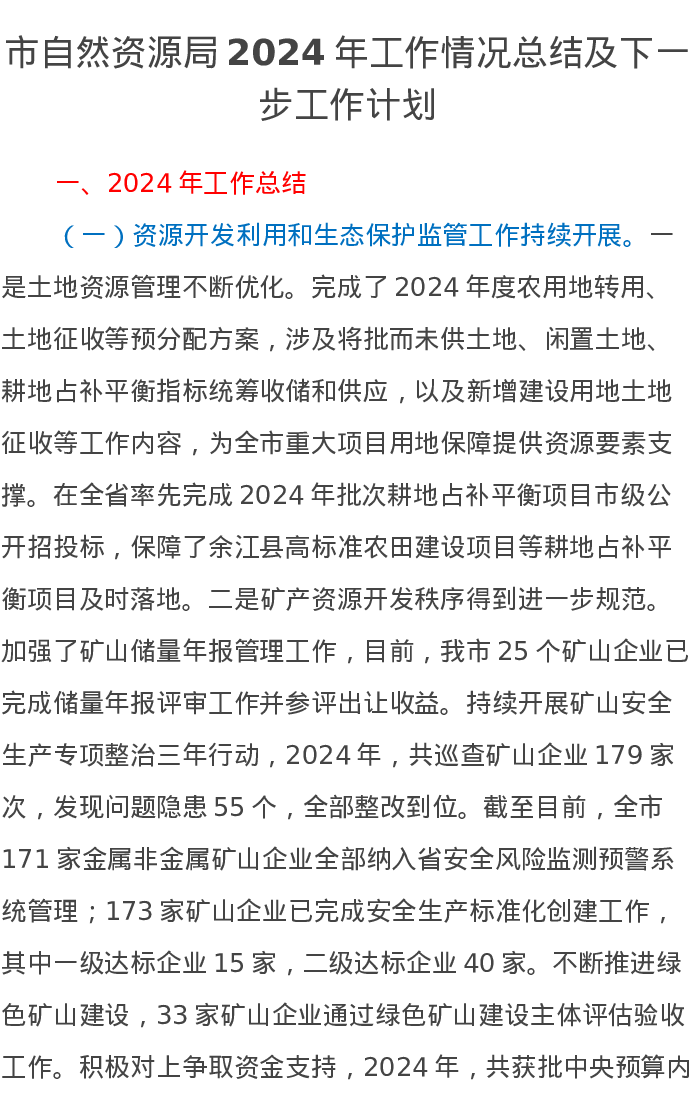 市自然资源局 2024 年工作情况总结及下一步工作计划

一、2024 年工作总结

（一）资源开发利用和生态保护监管工作持续开展。一是土地资源管理不断优化。完成了 2024 年度农用地转用、土地征收等预分配方案，涉及将批而未供土地、闲置土地、耕地占补平衡指标统筹收储和供应，以及新增建设用地土地征收等工作内容，为全市重大项目用地保障提供资源要素支撑。在全省率先完成 2024 年批次耕地占补平衡项目市级公开招投标，保障了余江县高标准农田建设项目等耕地占补平衡项目及时落地。二是矿产资源开发秩序得到进一步规范。加强了矿山储量年报管理工作，目前，我市 25 个矿山企业已完成储量年报评审工作并参评出让收益。持续开展矿山安全生产专项整治三年行动，2024 年，共巡查矿山企业 179 家次，发现问题隐患 55 个，全部整改到位。截至目前，全市 171 家金属非金属矿山企业全部纳入省安全风险监测预警系统管理；173 家矿山企业已完成安全生产标准化创建工作，其中一级达标企业 15 家，二级达标企业 40 家。不断推进绿色矿山建设，33 家矿山企业通过绿色矿山建设主体评估验收工作。积极对上争取资金支持，2024 年，共获批中央预算内